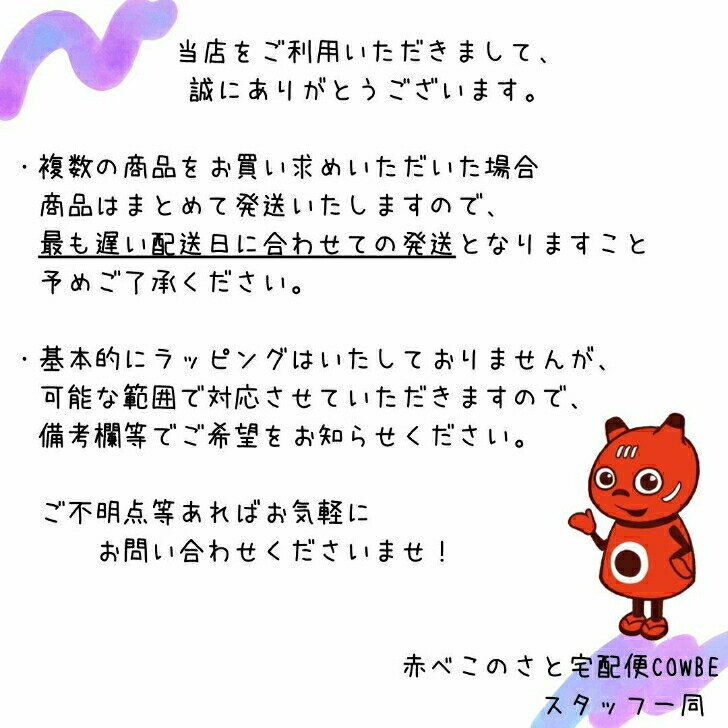 当店をご利用いただきまして、
誠にありがとうございます。

・複数の商品をお買い求めいただいた場合
商品はまとめて発送いたしますので、
最も遅い配送日に合わせての発送となりますこと
予めご了承ください。

・基本的にラッピングはいたしておりませんが、
可能な範囲で対応させていただきますので、
備考欄等でご希望をお知らせください。

ご不明点等あればお気軽に
お問い合わせくださいませ！

赤べこのさと宅配便COWBE
スタッフ一同